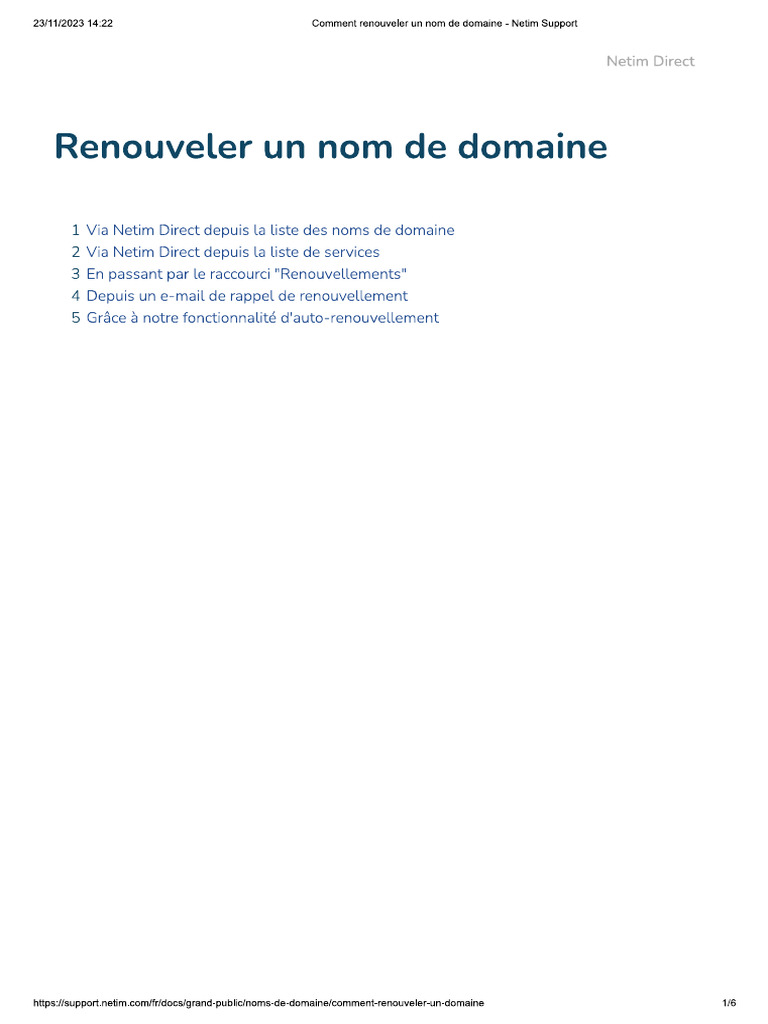 23/11/2023 14:22 Comment renouveler un nom de domaine - Netim Support

Netim Direct

Renouveler un nom de domaine

1 Via Netim Direct depuis la liste des noms de domaine
2 Via Netim Direct depuis la liste de services
3 En passant par le raccourci "Renouvellements"
4 Depuis un e-mail de rappel de renouvellement
5 Grâce à notre fonctionnalité d'auto-renouvellement

https://support.netim.com/fr/docs/grand-public/noms-de-domaine/comment-renouveler-un-domaine 1/6